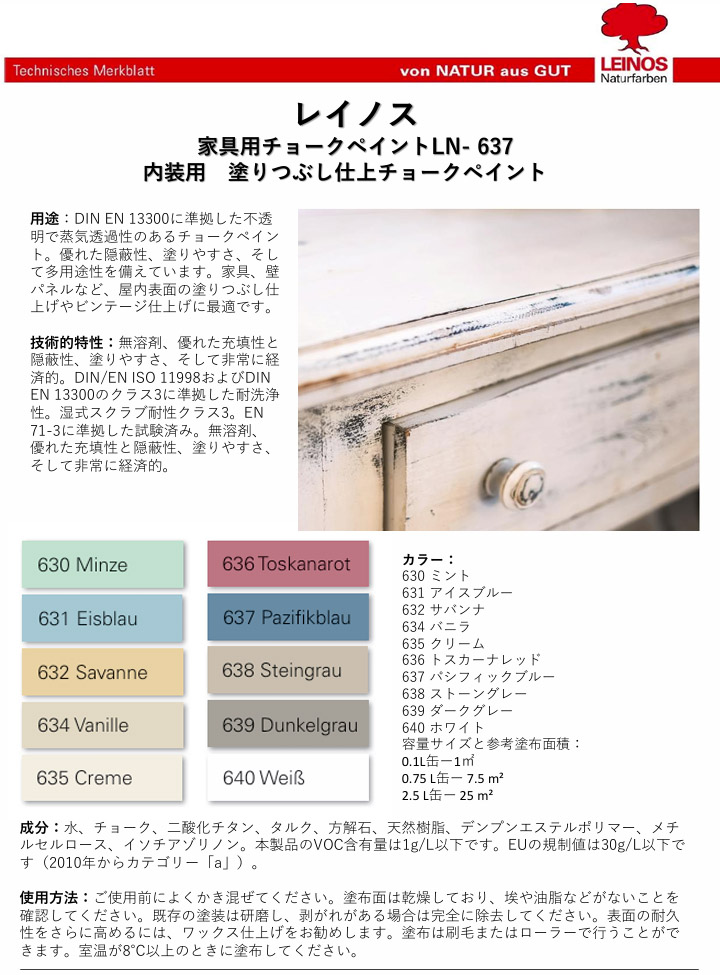 Technisches Merkblatt

von NATUR aus GUT

LEINOS
Naturfarben

レイノス

家具用チョークペイントLN- 637

内装用　塗りつぶし仕上チョークペイント

用途：DIN EN 13300に準拠した不透明で蒸気透過性のあるチョークペイント。優れた隠蔽性、塗りやすさ、そして多用途性を備えています。家具、壁パネルなど、屋内表面の塗りつぶし仕上げやビンテージ仕上げに最適です。

技術的特性：無溶剤、優れた充填性と隠蔽性、塗りやすさ、そして非常に経済的。DIN/EN ISO 11998およびDIN EN 13300のクラス3に準拠した耐洗浄性。湿式スクラブ耐性クラス3。EN 71-3に準拠した試験済み。無溶剤、優れた充填性と隠蔽性、塗りやすさ、そして非常に経済的。

630 Minze

631 Eisblau

632 Savanne

634 Vanille

635 Creme

636 Toskanarot

637 Pazifikblau

638 Steingrau

639 Dunkelgrau

640 Weiß

カラー：
630 ミント
631 アイスブルー
632 サバンナ
634 バニラ
635 クリーム
636 トスカーナレッド
637 パシフィックブルー
638 ストーングレー
639 ダークグレー
640 ホワイト
容量サイズと参考塗布面積：
0.1L缶ー1㎡
0.75 L缶ー 7.5 m²
2.5 L缶ー 25 m²

成分：水、チョーク、二酸化チタン、タルク、方解石、天然樹脂、デンプンエステルポリマー、メチルセルロース、イソチアゾリノン。本製品のVOC含有量は1g/L以下です。EUの規制値は30g/L以下です（2010年からカテゴリー「a」）。

使用方法：ご使用前によくかき混ぜてください。塗布面は乾燥しており、埃や油脂などがないことを確認してください。既存の塗装は研磨し、剥がれがある場合は完全に除去してください。表面の耐久性をさらに高めるには、ワックス仕上げをお勧めします。塗布は刷毛またはローラーで行うことができます。室温が8°C以上のときに塗布してください。